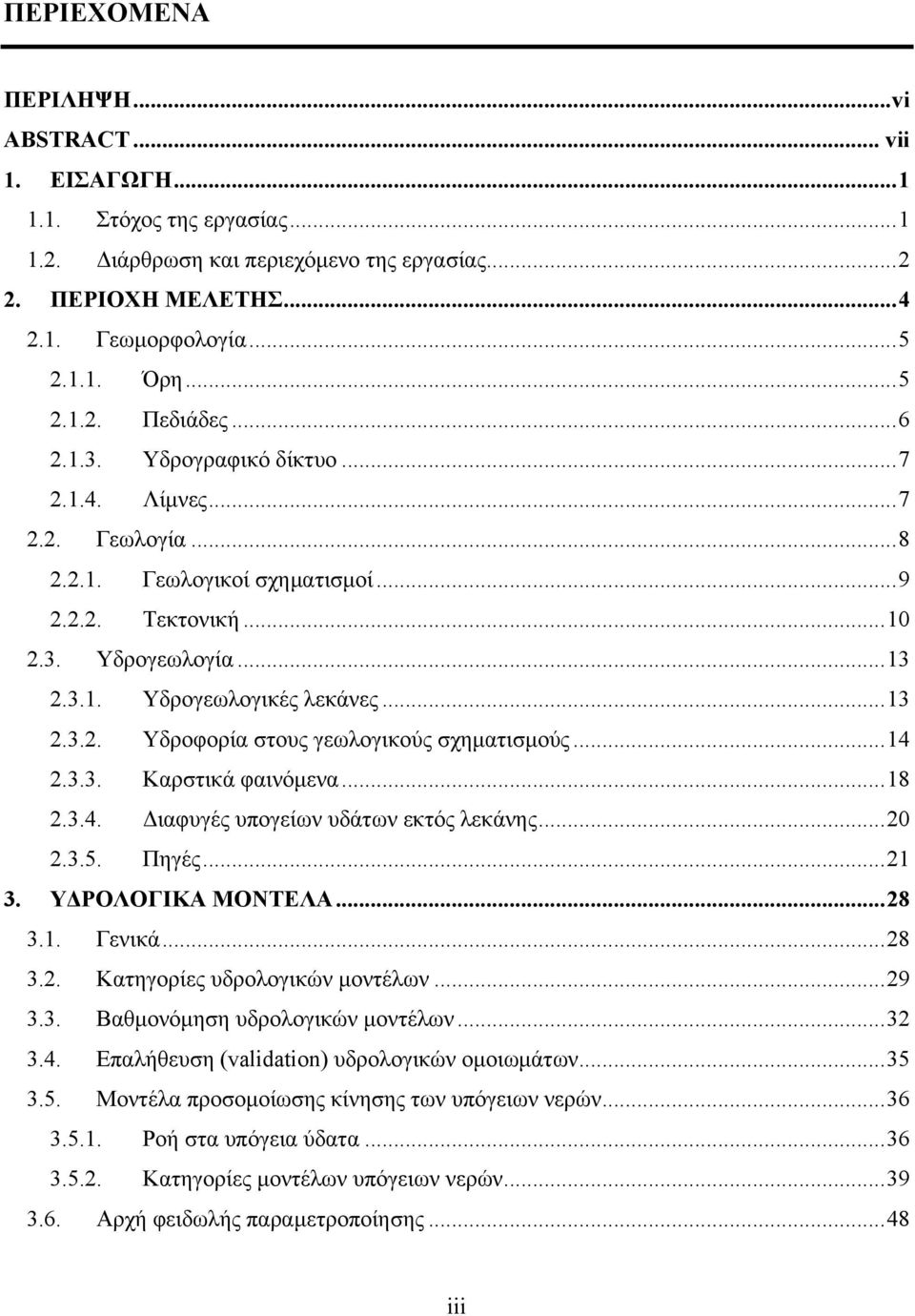 ΠΕΡΙΕΧΟΜΕΝΑ

ΠΕΡΙΛΗΨΗ...vi
ABSTRACT... vii
1. ΕΙΣΑΓΩΓΗ...1
1.1. Στόχος της εργασίας...1
1.2. Διάρθρωση και περιεχόμενο της εργασίας...2
2. ΠΕΡΙΟΧΗ ΜΕΛΕΤΗΣ...4
2.1. Γεωμορφολογία...5
2.1.1. Όρη...5
2.1.2. Πεδιάδες...6
2.1.3. Υδρογραφικό δίκτυο...7
2.1.4. Λίμνες...7
2.2. Γεωλογία...8
2.2.1. Γεωλογικοί σχηματισμοί...9
2.2.2. Τεκτονική...10
2.3. Υδρογεωλογία...13
2.3.1. Υδρογεωλογικές λεκάνες...13
2.3.2. Υδροφορία στους γεωλογικούς σχηματισμούς...14
2.3.3. Καρστικά φαινόμενα...18
2.3.4. Διαφυγές υπογείων υδάτων εκτός λεκάνης...20
2.3.5. Πηγές...21
3. ΥΔΡΟΛΟΓΙΚΑ ΜΟΝΤΕΛΑ...28
3.1. Γενικά...28
3.2. Κατηγορίες υδρολογικών μοντέλων...29
3.3. Βαθμονόμηση υδρολογικών μοντέλων...32
3.4. Επαλήθευση (validation) υδρολογικών ομοιωμάτων...35
3.5. Μοντέλα προσομοίωσης κίνησης των υπόγειων νερών...36
3.5.1. Ροή στα υπόγεια ύδατα...36
3.5.2. Κατηγορίες μοντέλων υπόγειων νερών...39
3.6. Αρχή φειδωλής παραμετροποίησης...48

iii